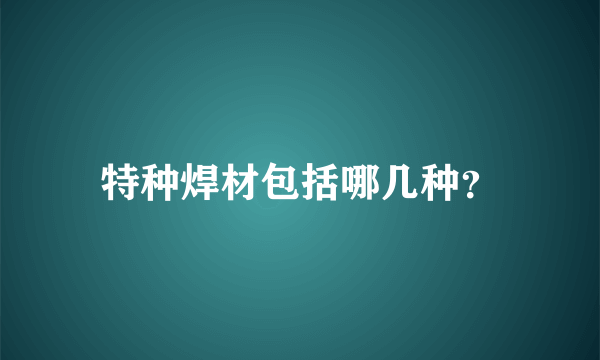 特种焊材包括哪几种?